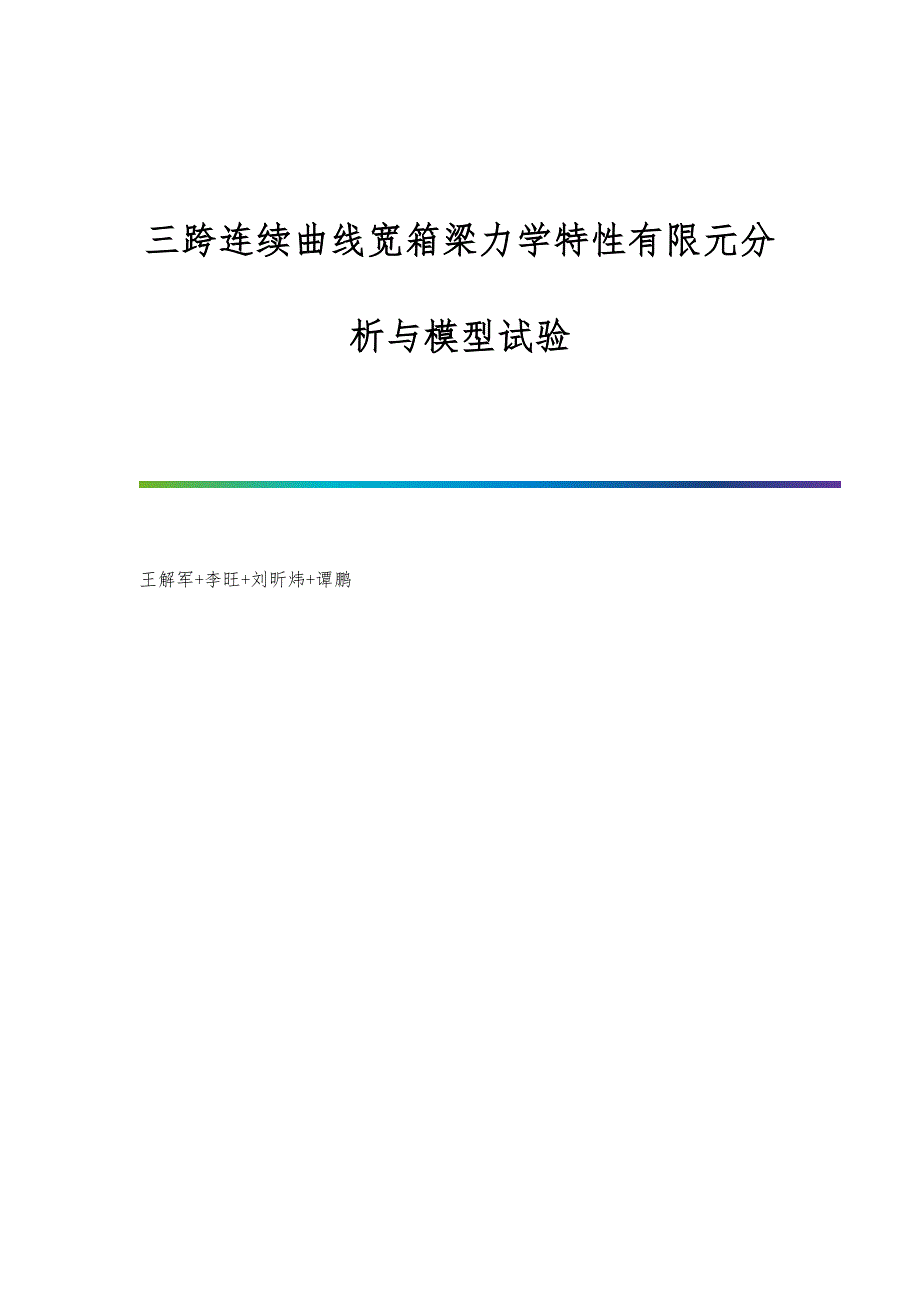 三跨连续曲线宽箱梁力学特性有限元分析与模型试验

王解军+李旺+刘昕炜+谭鹏